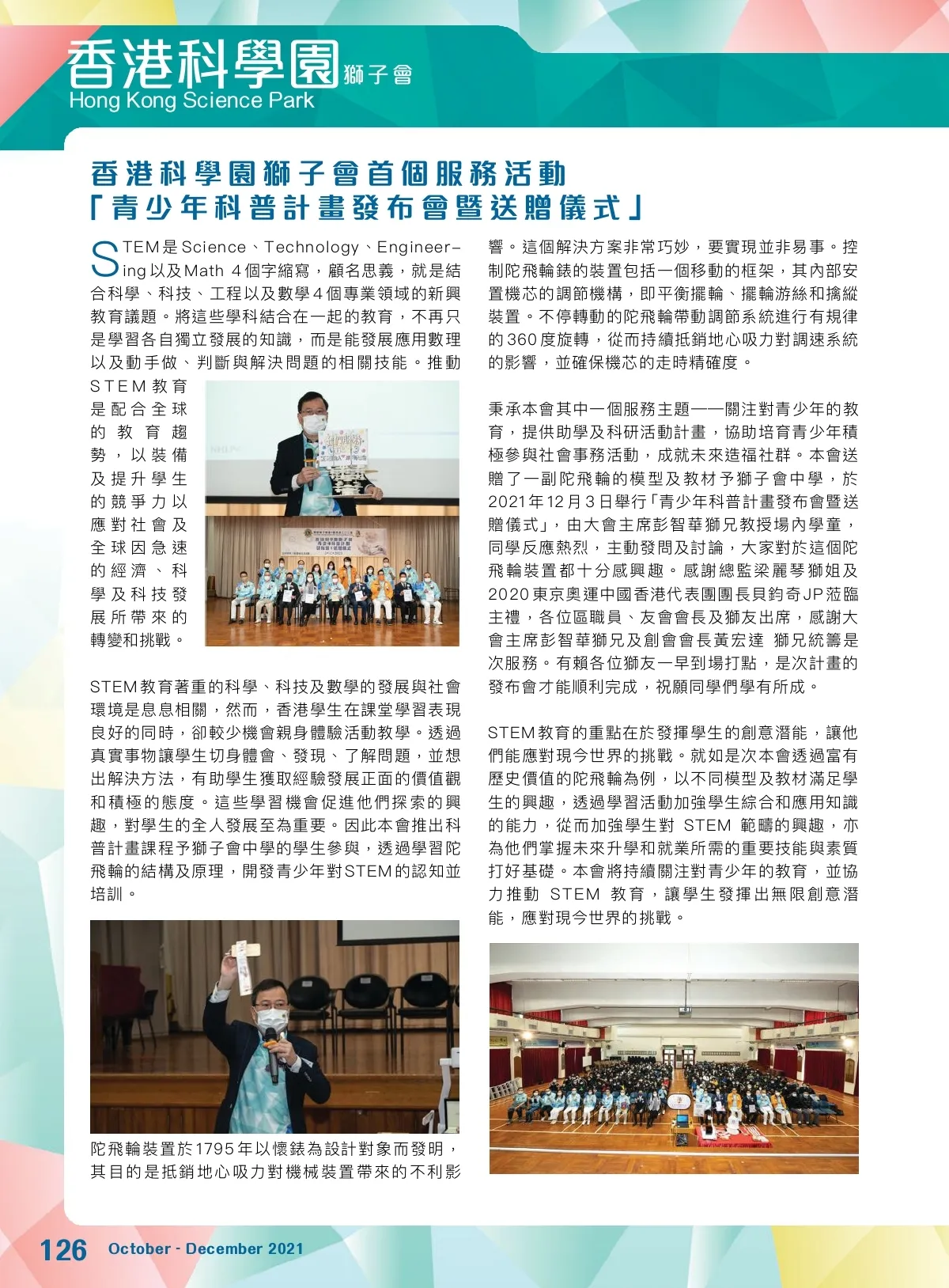 香港科學園獅子會
Hong Kong Science Park

香港科學園獅子會首個服務活動
「青少年科普計畫發布會暨送贈儀式」

STEM是Science、Technology、Engineering以及Math 4個字縮寫，顧名思義，就是結合科學、科技、工程以及數學4個專業領域的新興教育議題。將這些學科結合在一起的教育，不再只是學習各自獨立發展的知識，而是能發展應用數理以及動手做、判斷與解決問題的相關技能。推動STEM教育是配合全球的教育趨勢，以裝備及提升學生的競爭力以應對社會及全球因急速的經濟、科學及科技發展所帶來的轉變和挑戰。

STEM教育著重的科學、科技及數學的發展與社會環境是息息相關，然而，香港學生在課堂學習表現良好的同時，卻較少機會親身體驗活動教學。透過真實事物讓學生切身體會、發現、了解問題，並想出解決方法，有助學生獲取經驗發展正面的價值觀和積極的態度。這些學習機會促進他們探索的興趣，對學生的全人發展至為重要。因此本會推出科普計畫課程予獅子會中學的學生參與，透過學習陀飛輪的結構及原理，開發青少年對STEM的認知並培訓。

陀飛輪裝置於1795年以懷錶為設計對象而發明，其目的是抵銷地心吸力對機械裝置帶來的不利影響。這個解決方案非常巧妙，要實現並非易事。控制陀飛輪錶的裝置包括一個移動的框架，其內部安置機芯的調節機構，即平衡擺輪、擺輪游絲和擒縱裝置。不停轉動的陀飛輪帶動調節系統進行有規律的360度旋轉，從而持續抵銷地心吸力對調速系統的影響，並確保機芯的走時精確度。

秉承本會其中一個服務主題——關注對青少年的教育，提供助學及科研活動計畫，協助培育青少年積極參與社會事務活動，成就未來造福社群。本會送贈了一副陀飛輪的模型及教材予獅子會中學，於2021年12月3日舉行「青少年科普計畫發布會暨送贈儀式」，由大會主席彭智華獅兄教授場內學童，同學反應熱烈，主動發問及討論，大家對於這個陀飛輪裝置都十分感興趣。感謝總監梁麗琴獅姐及2020東京奧運中國香港代表團團長貝鈞奇JP蒞臨主禮，各位區職員、友會會長及獅友出席，感謝大會主席彭智華獅兄及創會會長黃宏達 獅兄統籌是次服務。有賴各位獅友一早到場打點，是次計畫的發布會才能順利完成，祝願同學們學有所成。

STEM教育的重點在於發揮學生的創意潛能，讓他們能應對現今世界的挑戰。就如是次本會透過富有歷史價值的陀飛輪為例，以不同模型及教材滿足學生的興趣，透過學習活動加強學生綜合和應用知識的能力，從而加強學生對 STEM 範疇的興趣，亦為他們掌握未來升學和就業所需的重要技能與素質打好基礎。本會將持續關注對青少年的教育，並協力推動 STEM 教育，讓學生發揮出無限創意潛能，應對現今世界的挑戰。

126 October - December 2021